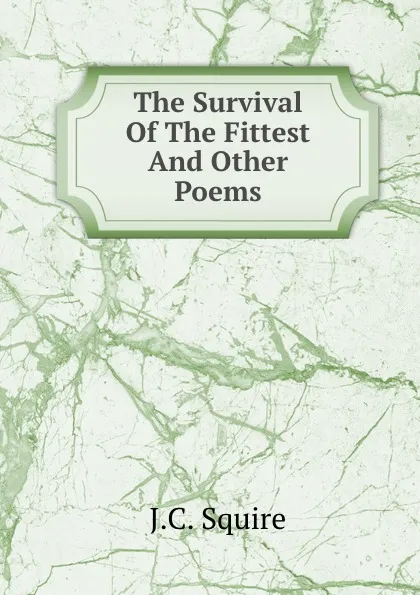 The Survival Of The Fittest And Other Poems

J.C. Squire